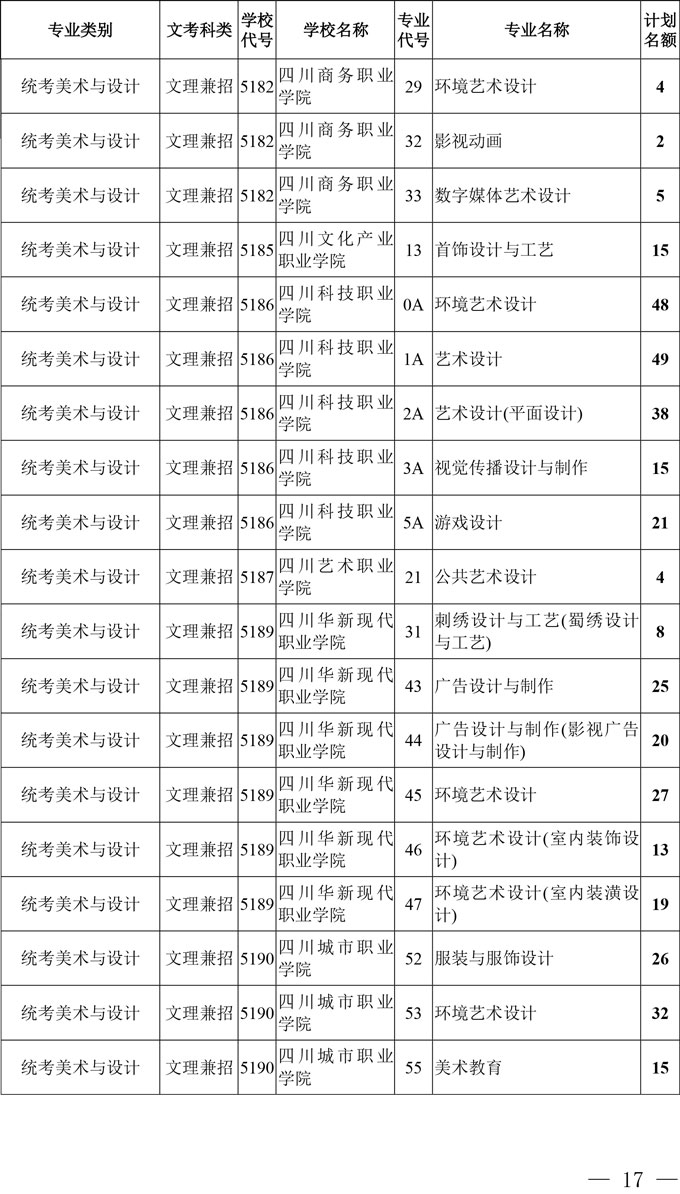 | 专业类别 | 文考科类 | 学校代号 | 学校名称 | 专业代号 | 专业名称 | 计划名额 |
|---|---|---|---|---|---|---|
| 统考美术与设计 | 文理兼招 | 5182 | 四川商务职业学院 | 29 | 环境艺术设计 | 4 |
| 统考美术与设计 | 文理兼招 | 5182 | 四川商务职业学院 | 32 | 影视动画 | 2 |
| 统考美术与设计 | 文理兼招 | 5182 | 四川商务职业学院 | 33 | 数字媒体艺术设计 | 5 |
| 统考美术与设计 | 文理兼招 | 5185 | 四川文化产业职业学院 | 13 | 首饰设计与工艺 | 15 |
| 统考美术与设计 | 文理兼招 | 5186 | 四川科技职业学院 | 0A | 环境艺术设计 | 48 |
| 统考美术与设计 | 文理兼招 | 5186 | 四川科技职业学院 | 1A | 艺术设计 | 49 |
| 统考美术与设计 | 文理兼招 | 5186 | 四川科技职业学院 | 2A | 艺术设计(平面设计) | 38 |
| 统考美术与设计 | 文理兼招 | 5186 | 四川科技职业学院 | 3A | 视觉传播设计与制作 | 15 |
| 统考美术与设计 | 文理兼招 | 5186 | 四川科技职业学院 | 5A | 游戏设计 | 21 |
| 统考美术与设计 | 文理兼招 | 5187 | 四川艺术职业学院 | 21 | 公共艺术设计 | 4 |
| 统考美术与设计 | 文理兼招 | 5189 | 四川华新现代职业学院 | 31 | 刺绣设计与工艺(蜀绣设计与工艺) | 8 |
| 统考美术与设计 | 文理兼招 | 5189 | 四川华新现代职业学院 | 43 | 广告设计与制作 | 25 |
| 统考美术与设计 | 文理兼招 | 5189 | 四川华新现代职业学院 | 44 | 广告设计与制作(影视广告设计与制作) | 20 |
| 统考美术与设计 | 文理兼招 | 5189 | 四川华新现代职业学院 | 45 | 环境艺术设计 | 27 |
| 统考美术与设计 | 文理兼招 | 5189 | 四川华新现代职业学院 | 46 | 环境艺术设计(室内装饰设计) | 13 |
| 统考美术与设计 | 文理兼招 | 5189 | 四川华新现代职业学院 | 47 | 环境艺术设计(室内装潢设计) | 19 |
| 统考美术与设计 | 文理兼招 | 5190 | 四川城市职业学院 | 52 | 服装与服饰设计 | 26 |
| 统考美术与设计 | 文理兼招 | 5190 | 四川城市职业学院 | 53 | 环境艺术设计 | 32 |
| 统考美术与设计 | 文理兼招 | 5190 | 四川城市职业学院 | 55 | 美术教育 | 15 |

— 17 —